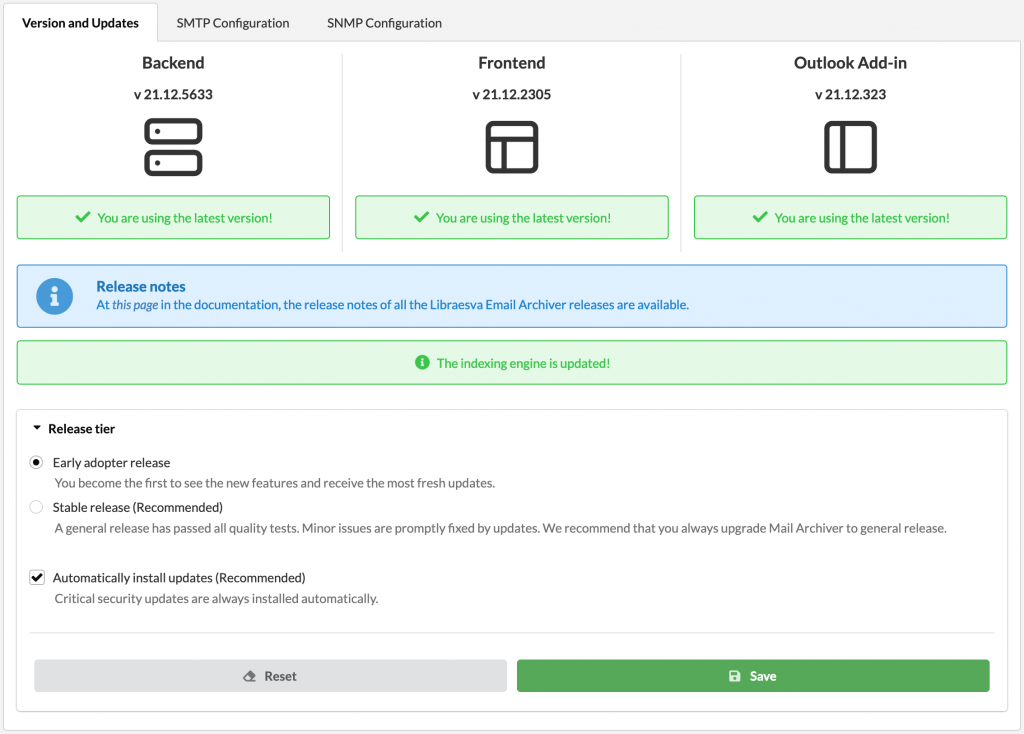 Version and Updates SMTP Configuration SNMP Configuration

Backend
v 21.12.5633
You are using the latest version!

Frontend
v 21.12.2305
You are using the latest version!

Outlook Add-in
v 21.12.323
You are using the latest version!

Release notes
At this page in the documentation, the release notes of all the Libraesva Email Archiver releases are available.

The indexing engine is updated!

Release tier

Early adopter release
You become the first to see the new features and receive the most fresh updates.

Stable release (Recommended)
A general release has passed all quality tests. Minor issues are promptly fixed by updates. We recommend that you always upgrade Mail Archiver to general release.

Automatically install updates (Recommended)
Critical security updates are always installed automatically.

Reset Save